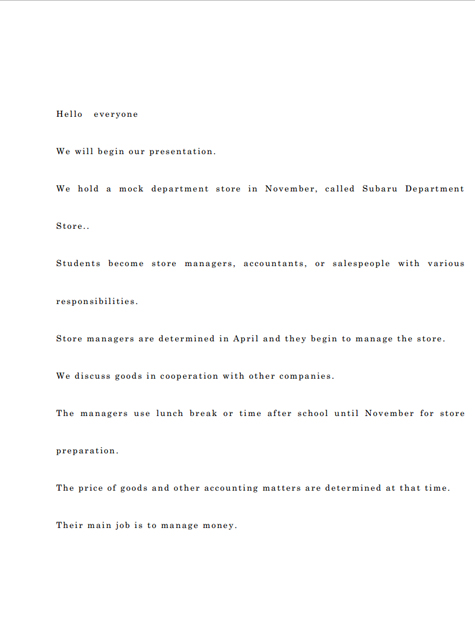 Hello everyone

We will begin our presentation.

We hold a mock department store in November, called Subaru Department Store..

Students become store managers, accountants, or salespeople with various responsibilities.

Store managers are determined in April and they begin to manage the store.

We discuss goods in cooperation with other companies.

The managers use lunch break or time after school until November for store preparation.

The price of goods and other accounting matters are determined at that time.

Their main job is to manage money.